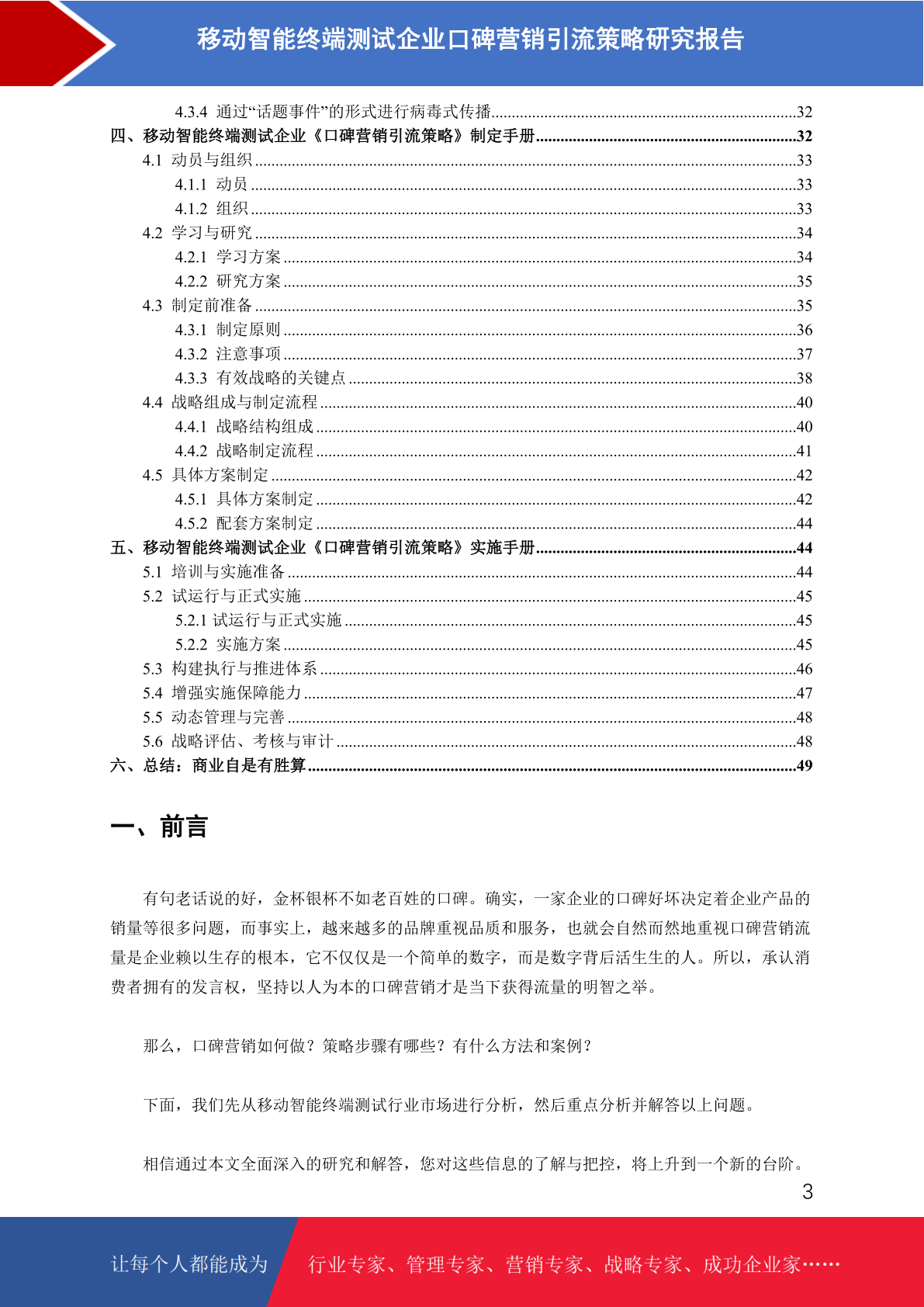 移动智能终端测试企业口碑营销引流策略研究报告

4.3.4 通过“话题事件”的形式进行病毒式传播..........32
四、移动智能终端测试企业《口碑营销引流策略》制定手册..........32
4.1 动员与组织..........33
4.1.1 动员..........33
4.1.2 组织..........33
4.2 学习与研究..........34
4.2.1 学习方案..........34
4.2.2 研究方案..........35
4.3 制定前准备..........35
4.3.1 制定原则..........36
4.3.2 注意事项..........37
4.3.3 有效战略的关键点..........38
4.4 战略组成与制定流程..........40
4.4.1 战略结构组成..........40
4.4.2 战略制定流程..........41
4.5 具体方案制定..........42
4.5.1 具体方案制定..........42
4.5.2 配套方案制定..........44
五、移动智能终端测试企业《口碑营销引流策略》实施手册..........44
5.1 培训与实施准备..........44
5.2 试运行与正式实施..........45
5.2.1 试运行与正式实施..........45
5.2.2 实施方案..........45
5.3 构建执行与推进体系..........46
5.4 增强实施保障能力..........47
5.5 动态管理与完善..........48
5.6 战略评估、考核与审计..........48
六、总结：商业自是有胜算..........49

一、前言

有句老话说的好，金杯银杯不如老百姓的口碑。确实，一家企业的口碑好坏决定着企业产品的销量等很多问题，而事实上，越来越多的品牌重视品质和服务，也就会自然而然地重视口碑营销流量是企业赖以生存的根本，它不仅仅是一个简单的数字，而是数字背后活生生的人。所以，承认消费者拥有的发言权，坚持以人为本的口碑营销才是当下获得流量的明智之举。

那么，口碑营销如何做？策略步骤有哪些？有什么方法和案例？

下面，我们先从移动智能终端测试行业市场进行分析，然后重点分析并解答以上问题。

相信通过本文全面深入的研究和解答，您对这些信息的了解与把控，将上升到一个新的台阶。

3

让每个人都能成为 行业专家、管理专家、营销专家、战略专家、成功企业家……